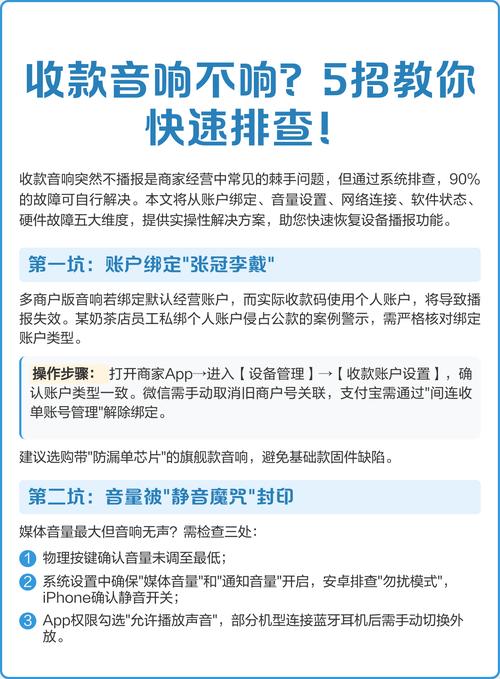 收款音响不响？5招教你快速排查！

收款音响突然不播报是商家经营中常见的棘手问题，但通过系统排查，90%的故障可自行解决。本文将从账户绑定、音量设置、网络连接、软件状态、硬件故障五大维度，提供实操性解决方案，助您快速恢复设备播报功能。

第一坑：账户绑定"张冠李戴"

多商户版音响若绑定默认经营账户，而实际收款码使用个人账户，将导致播报失效。某奶茶店员工私绑个人账户侵占公款的案例警示，需严格核对绑定账户类型。

操作步骤： 打开商家App→进入【设备管理】→【收款账户设置】，确认账户类型一致。微信需手动取消旧商户号关联，支付宝需通过"间连收单账号管理"解除绑定。

建议选购带"防漏单芯片"的旗舰款音响，避免基础款固件缺陷。

第二坑：音量被"静音魔咒"封印

媒体音量最大但音响无声？需检查三处：

1 物理按键确认音量未调至最低；

2 系统设置中确保"媒体音量"和"通知音量"开启，安卓排查"勿扰模式"，iPhone确认静音开关；

3 App权限勾选"允许播放声音"，部分机型连接蓝牙耳机后需手动切换外放。